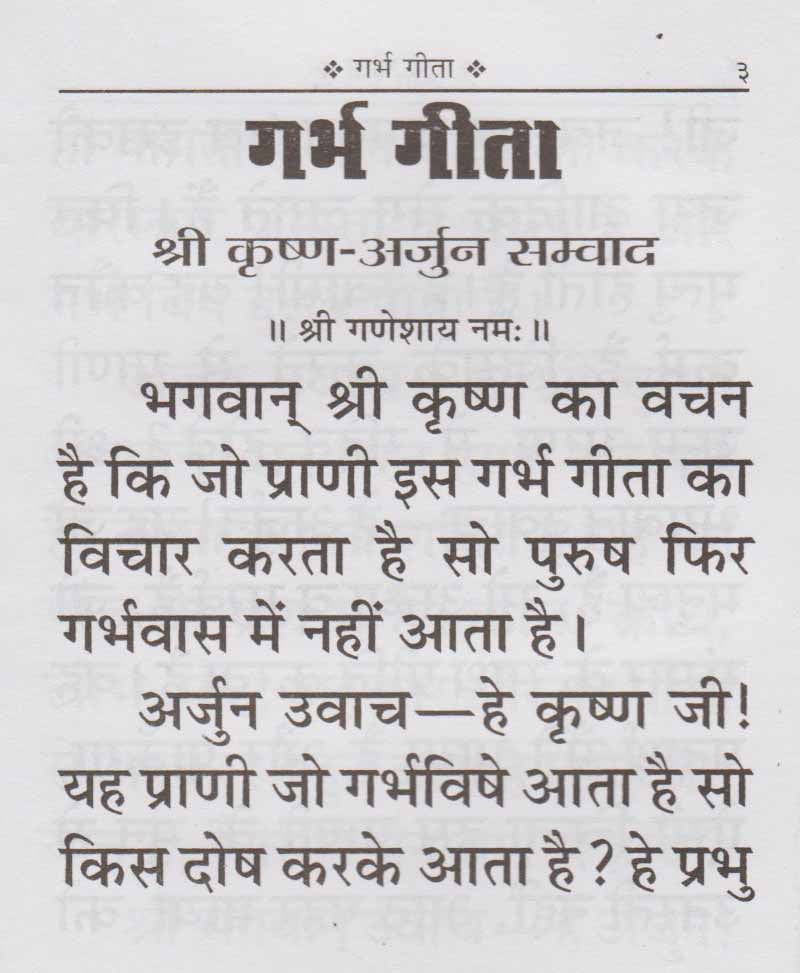 ❖ गर्भ गीता ❖ ३

गर्भ गीता

श्री कृष्ण-अर्जुन सम्वाद

॥ श्री गणेशाय नमः ॥

भगवान् श्री कृष्ण का वचन है कि जो प्राणी इस गर्भ गीता का विचार करता है सो पुरुष फिर गर्भवास में नहीं आता है।

अर्जुन उवाच—हे कृष्ण जी! यह प्राणी जो गर्भविषे आता है सो किस दोष करके आता है? हे प्रभु